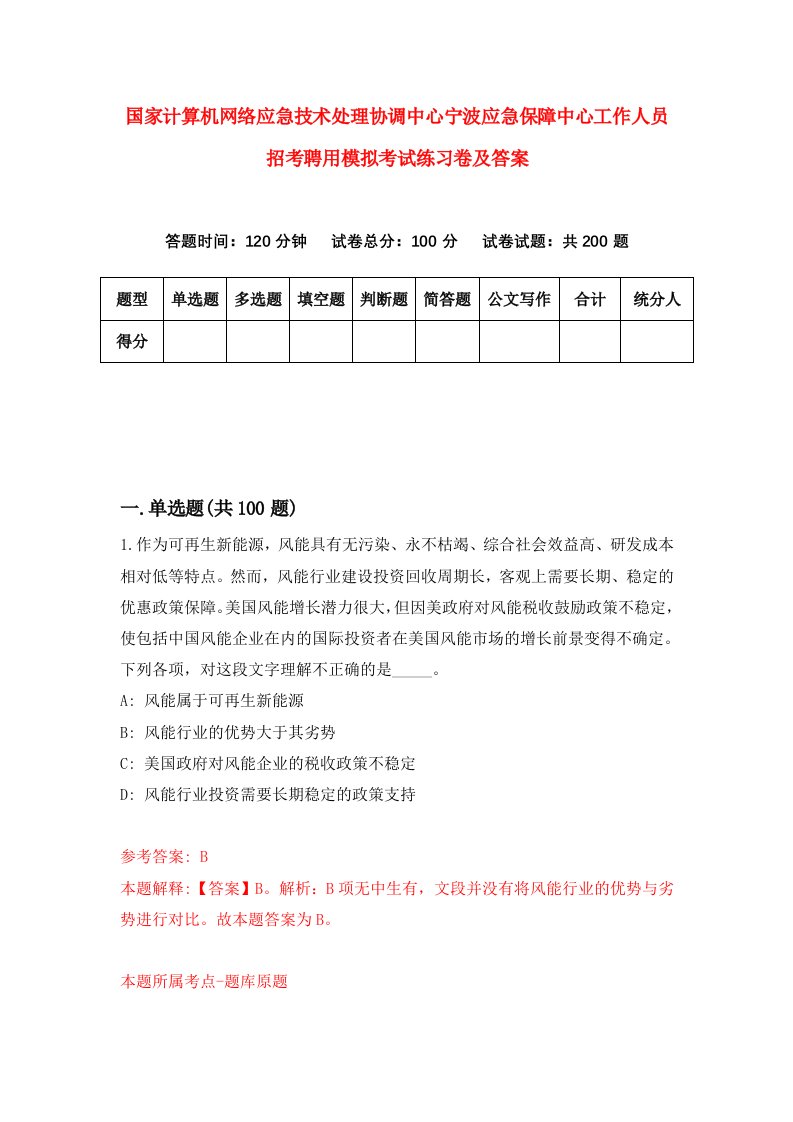 国家计算机网络应急技术处理协调中心宁波应急保障中心工作人员招考聘用模拟考试练习卷及答案

答题时间：120 分钟　试卷总分：100 分　试卷试题：共 200 题

| 题型 | 单选题 | 多选题 | 填空题 | 判断题 | 简答题 | 公文写作 | 合计 | 统分人 |
|---|---|---|---|---|---|---|---|---|
| 得分 | | | | | | | | |

一.单选题(共 100 题)

1.作为可再生新能源，风能具有无污染、永不枯竭、综合社会效益高、研发成本相对低等特点。然而，风能行业建设投资回收周期长，客观上需要长期、稳定的优惠政策保障。美国风能增长潜力很大，但因美政府对风能税收鼓励政策不稳定，使包括中国风能企业在内的国际投资者在美国风能市场的增长前景变得不确定。下列各项，对这段文字理解不正确的是_____。
A: 风能属于可再生新能源
B: 风能行业的优势大于其劣势
C: 美国政府对风能企业的税收政策不稳定
D: 风能行业投资需要长期稳定的政策支持

参考答案: B
本题解释:【答案】B。解析：B 项无中生有，文段并没有将风能行业的优势与劣势进行对比。故本题答案为 B。

本题所属考点-题库原题